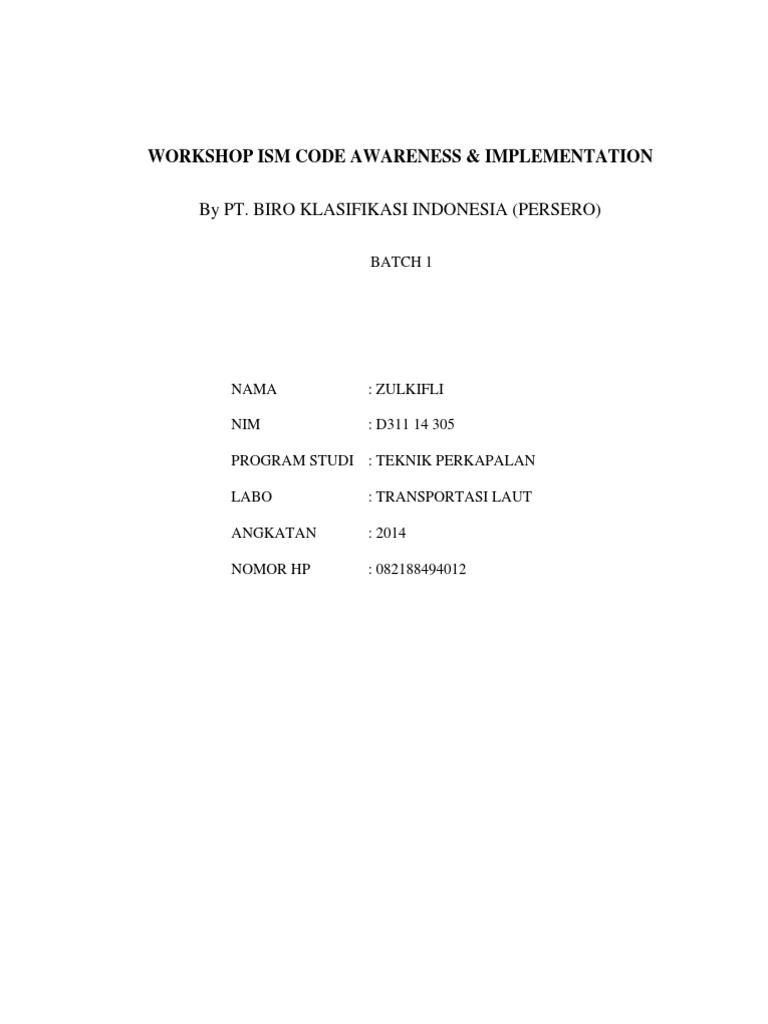 WORKSHOP ISM CODE AWARENESS & IMPLEMENTATION

By PT. BIRO KLASIFIKASI INDONESIA (PERSERO)

BATCH 1

NAMA : ZULKIFLI

NIM : D311 14 305

PROGRAM STUDI : TEKNIK PERKAPALAN

LABO : TRANSPORTASI LAUT

ANGKATAN : 2014

NOMOR HP : 082188494012